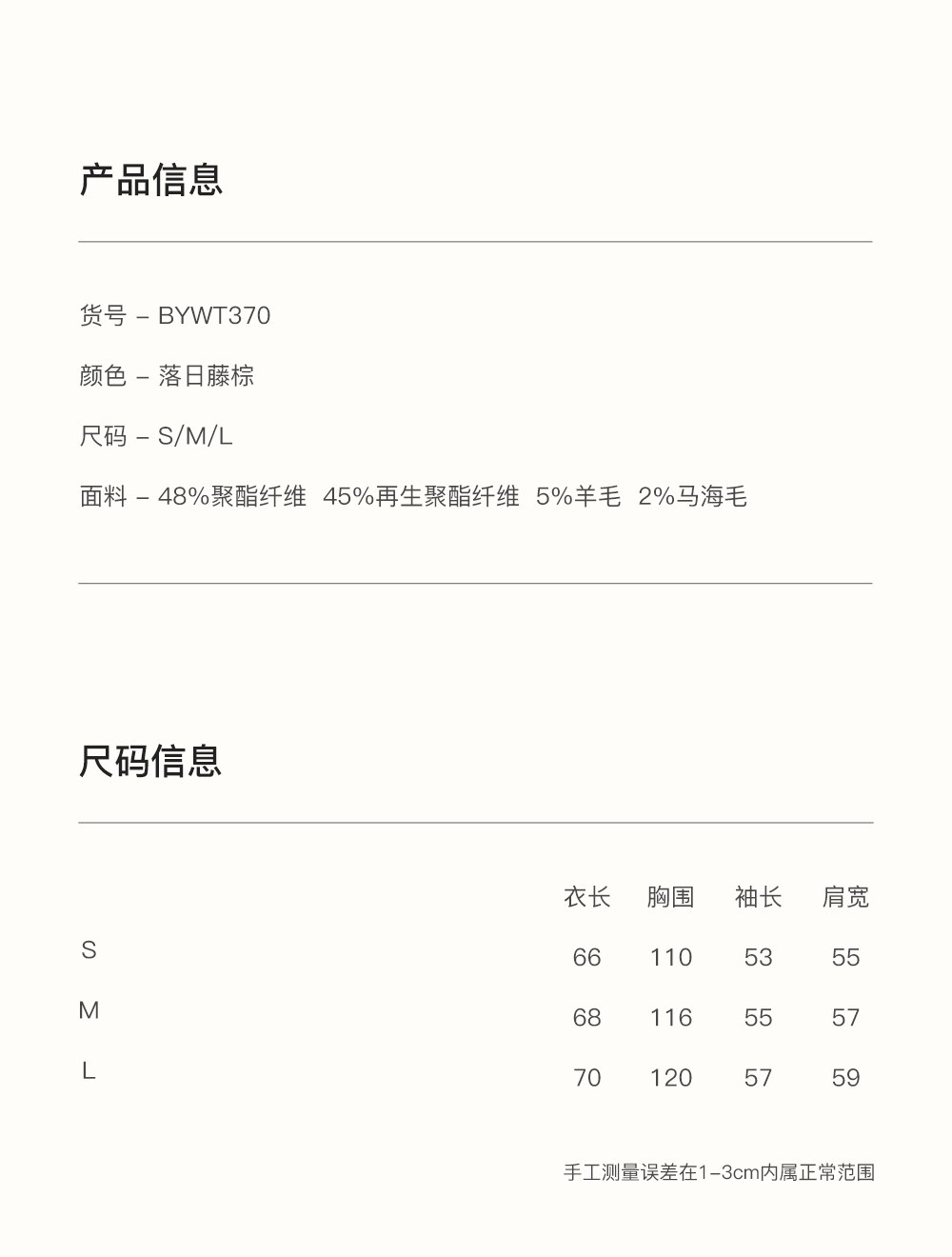 产品信息

货号 – BYWT370

颜色 – 落日藤棕

尺码 – S/M/L

面料 – 48%聚酯纤维 45%再生聚酯纤维 5%羊毛 2%马海毛

尺码信息

| | 衣长 | 胸围 | 袖长 | 肩宽 |
|---|---|---|---|---|
| S | 66 | 110 | 53 | 55 |
| M | 68 | 116 | 55 | 57 |
| L | 70 | 120 | 57 | 59 |

手工测量误差在1–3cm内属正常范围